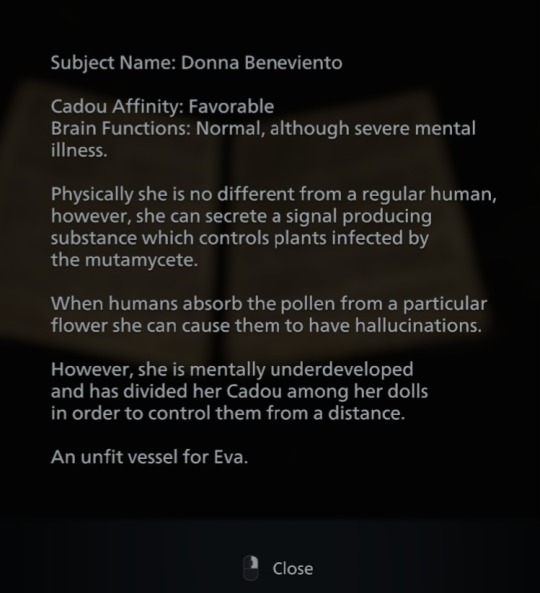 Subject Name: Donna Beneviento

Cadou Affinity: Favorable
Brain Functions: Normal, although severe mental illness.

Physically she is no different from a regular human, however, she can secrete a signal producing substance which controls plants infected by the mutamycete.

When humans absorb the pollen from a particular flower she can cause them to have hallucinations.

However, she is mentally underdeveloped and has divided her Cadou among her dolls in order to control them from a distance.

An unfit vessel for Eva.

Close